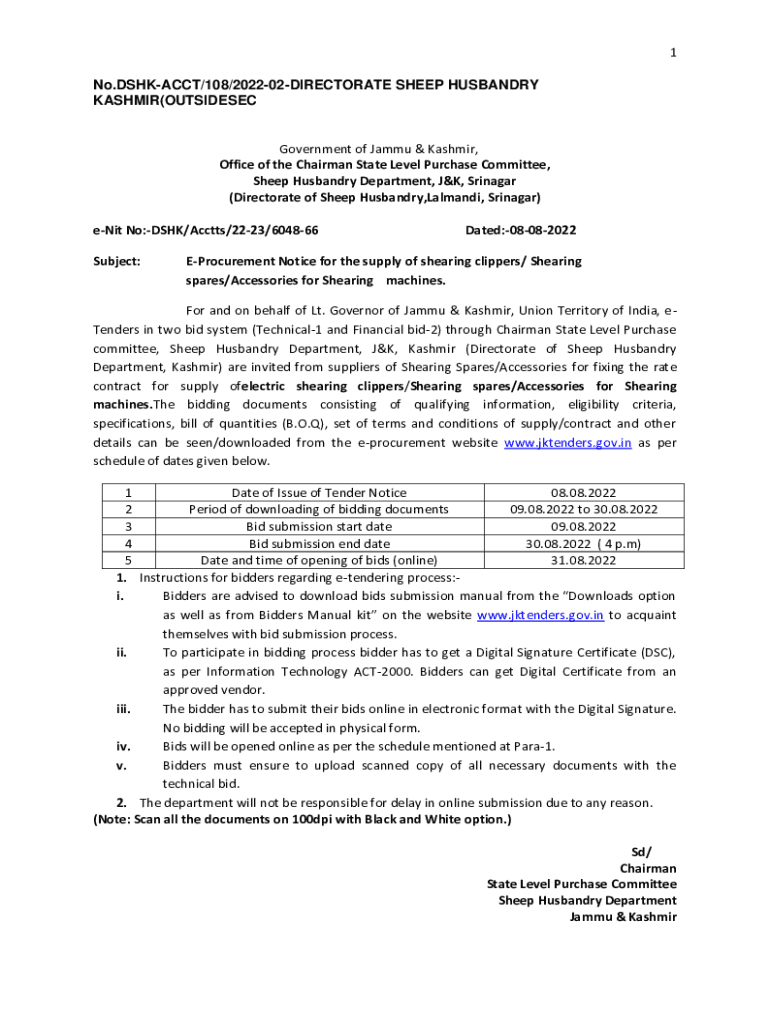 1

No.DSHK-ACCT/108/2022-02-DIRECTORATE SHEEP HUSBANDRY KASHMIR(OUTSIDESEC

Government of Jammu & Kashmir,
Office of the Chairman State Level Purchase Committee,
Sheep Husbandry Department, J&K, Srinagar
(Directorate of Sheep Husbandry,Lalmandi, Srinagar)

e-Nit No:-DSHK/Acctts/22-23/6048-66 Dated:-08-08-2022

Subject: E-Procurement Notice for the supply of shearing clippers/ Shearing spares/Accessories for Shearing machines.

For and on behalf of Lt. Governor of Jammu & Kashmir, Union Territory of India, e-Tenders in two bid system (Technical-1 and Financial bid-2) through Chairman State Level Purchase committee, Sheep Husbandry Department, J&K, Kashmir (Directorate of Sheep Husbandry Department, Kashmir) are invited from suppliers of Shearing Spares/Accessories for fixing the rate contract for supply ofelectric shearing clippers/Shearing spares/Accessories for Shearing machines.The bidding documents consisting of qualifying information, eligibility criteria, specifications, bill of quantities (B.O.Q), set of terms and conditions of supply/contract and other details can be seen/downloaded from the e-procurement website www.jktenders.gov.in as per schedule of dates given below.

| 1 | Date of Issue of Tender Notice | 08.08.2022 |
|---|---|---|
| 2 | Period of downloading of bidding documents | 09.08.2022 to 30.08.2022 |
| 3 | Bid submission start date | 09.08.2022 |
| 4 | Bid submission end date | 30.08.2022 ( 4 p.m) |
| 5 | Date and time of opening of bids (online) | 31.08.2022 |

1. Instructions for bidders regarding e-tendering process:-
i. Bidders are advised to download bids submission manual from the "Downloads option as well as from Bidders Manual kit" on the website www.jktenders.gov.in to acquaint themselves with bid submission process.
ii. To participate in bidding process bidder has to get a Digital Signature Certificate (DSC), as per Information Technology ACT-2000. Bidders can get Digital Certificate from an approved vendor.
iii. The bidder has to submit their bids online in electronic format with the Digital Signature. No bidding will be accepted in physical form.
iv. Bids will be opened online as per the schedule mentioned at Para-1.
v. Bidders must ensure to upload scanned copy of all necessary documents with the technical bid.
2. The department will not be responsible for delay in online submission due to any reason.
(Note: Scan all the documents on 100dpi with Black and White option.)

Sd/
Chairman
State Level Purchase Committee
Sheep Husbandry Department
Jammu & Kashmir